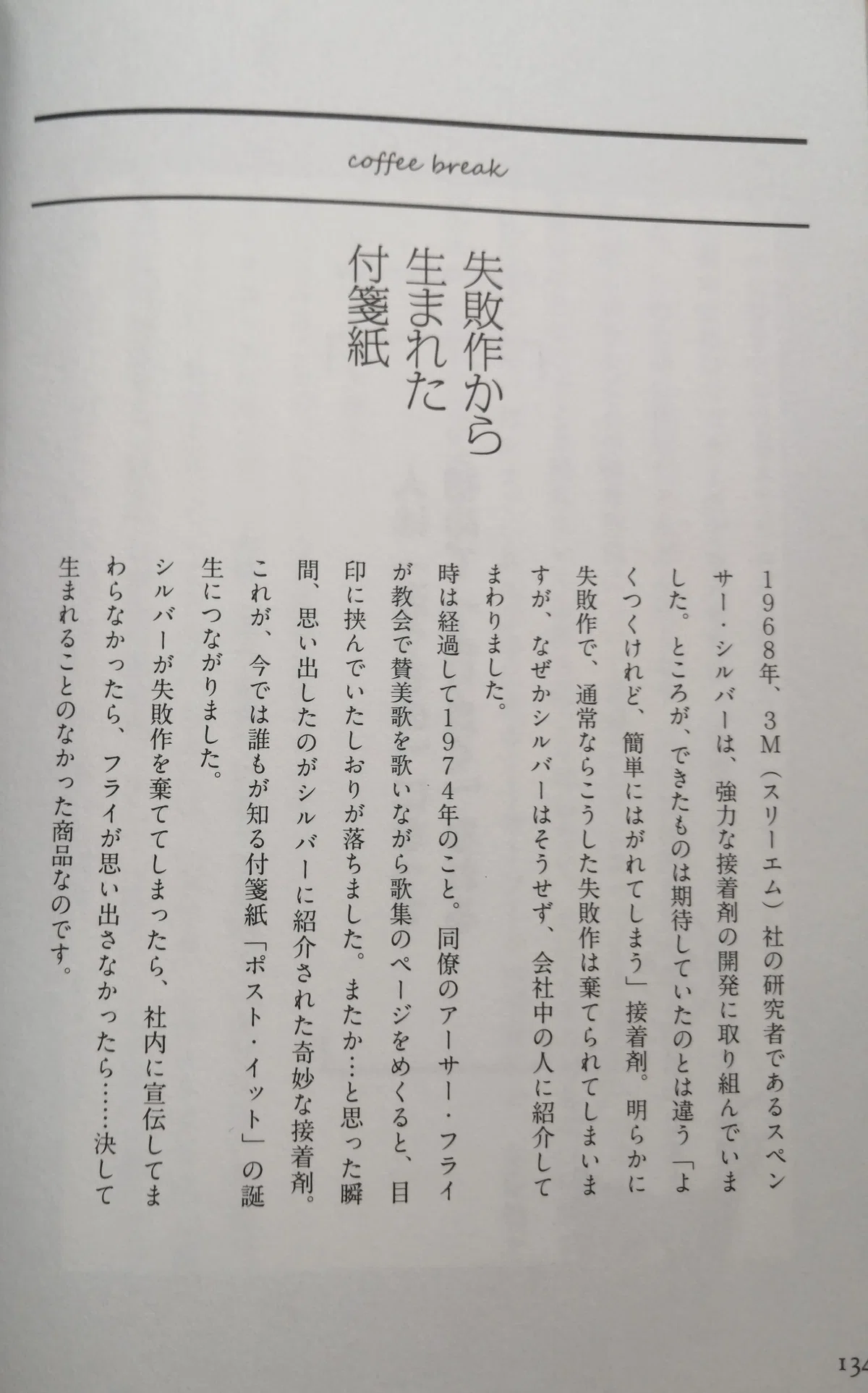 coffee break

失敗作から生まれた付箋紙

1968年、3M（スリーエム）社の研究者であるスペンサー・シルバーは、強力な接着剤の開発に取り組んでいました。ところが、できたものは期待していたのとは違う「よくつくけれど、簡単にはがれてしまう」接着剤。明らかに失敗作で、通常ならこうした失敗作は棄てられてしまいますが、なぜかシルバーはそうせず、会社中の人に紹介してまわりました。

時は経過して1974年のこと。同僚のアーサー・フライが教会で賛美歌を歌いながら歌集のページをめくると、目印に挟んでいたしおりが落ちました。またか…と思った瞬間、思い出したのがシルバーに紹介された奇妙な接着剤。これが、今では誰もが知る付箋紙「ポスト・イット」の誕生につながりました。

シルバーが失敗作を棄ててしまったら、社内に宣伝してまわらなかったら、フライが思い出さなかったら……決して生まれることのなかった商品なのです。

134